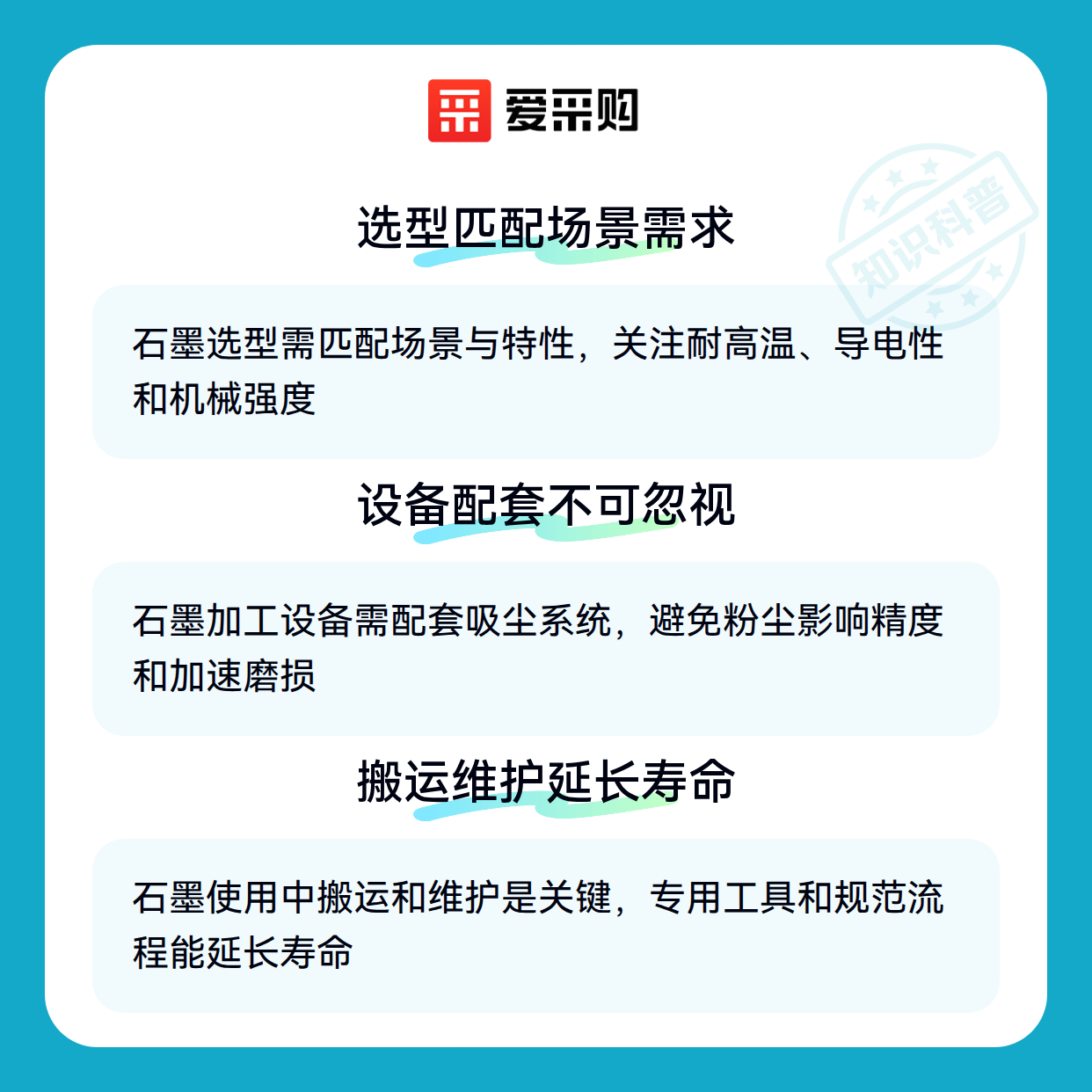 爱采购

选型匹配场景需求

石墨选型需匹配场景与特性，关注耐高温、导电性和机械强度

设备配套不可忽视

石墨加工设备需配套吸尘系统，避免粉尘影响精度和加速磨损

搬运维护延长寿命

石墨使用中搬运和维护是关键，专用工具和规范流程能延长寿命

知识科普